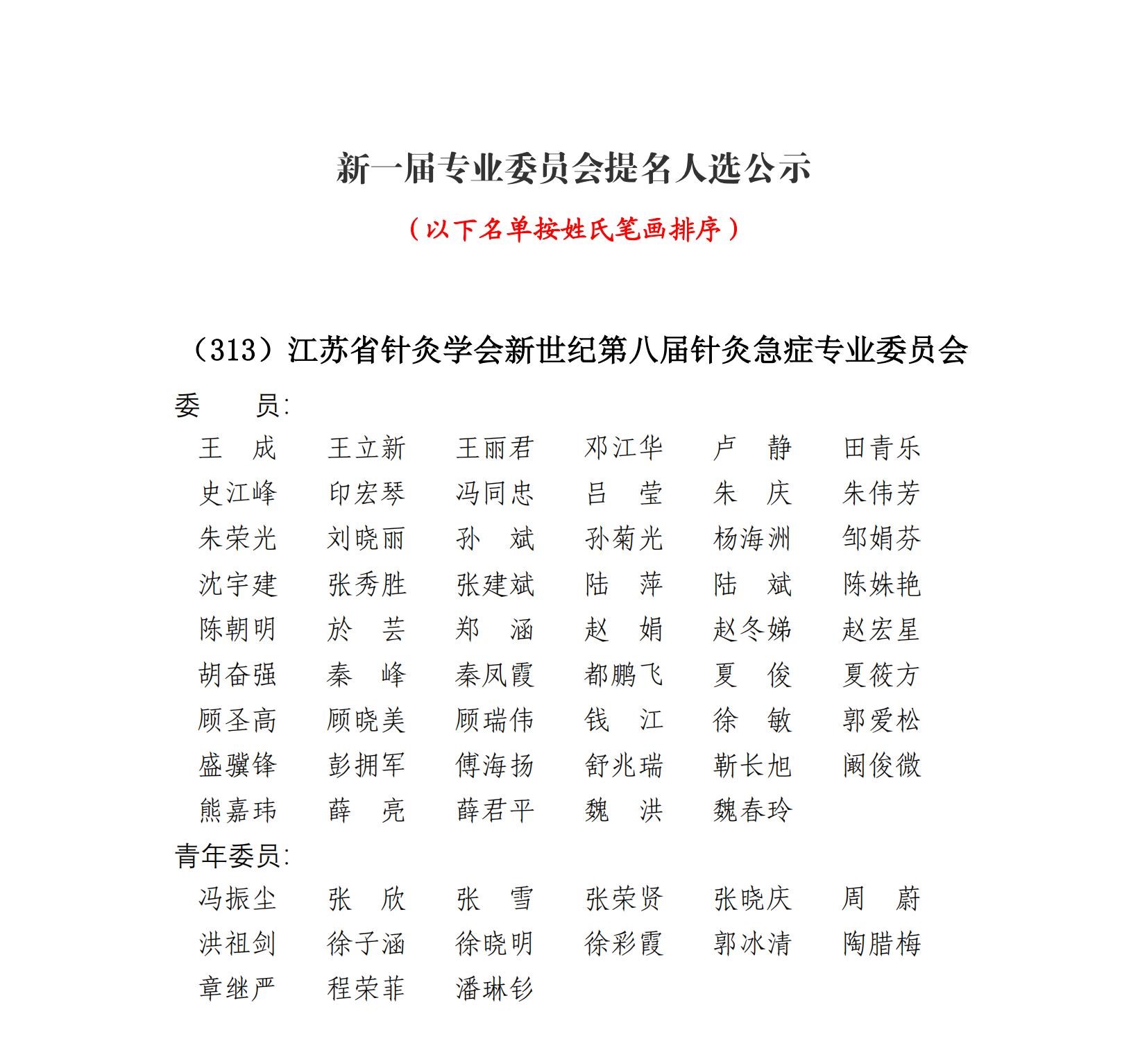 新一届专业委员会提名人选公示

（以下名单按姓氏笔画排序）

（313）江苏省针灸学会新世纪第八届针灸急症专业委员会

委　　员:

王　成　　王立新　　王丽君　　邓江华　　卢　静　　田青乐
史江峰　　印宏琴　　冯同忠　　吕　莹　　朱　庆　　朱伟芳
朱荣光　　刘晓丽　　孙　斌　　孙菊光　　杨海洲　　邹娟芬
沈宇建　　张秀胜　　张建斌　　陆　萍　　陆　斌　　陈姝艳
陈朝明　　於　芸　　郑　涵　　赵　娟　　赵冬娣　　赵宏星
胡奋强　　秦　峰　　秦凤霞　　都鹏飞　　夏　俊　　夏筱方
顾圣高　　顾晓美　　顾瑞伟　　钱　江　　徐　敏　　郭爱松
盛骥锋　　彭拥军　　傅海扬　　舒兆瑞　　靳长旭　　阚俊微
熊嘉玮　　薛　亮　　薛君平　　魏　洪　　魏春玲

青年委员:

冯振尘　　张　欣　　张　雪　　张荣贤　　张晓庆　　周　蔚
洪祖剑　　徐子涵　　徐晓明　　徐彩霞　　郭冰清　　陶腊梅
章继严　　程荣菲　　潘琳钐